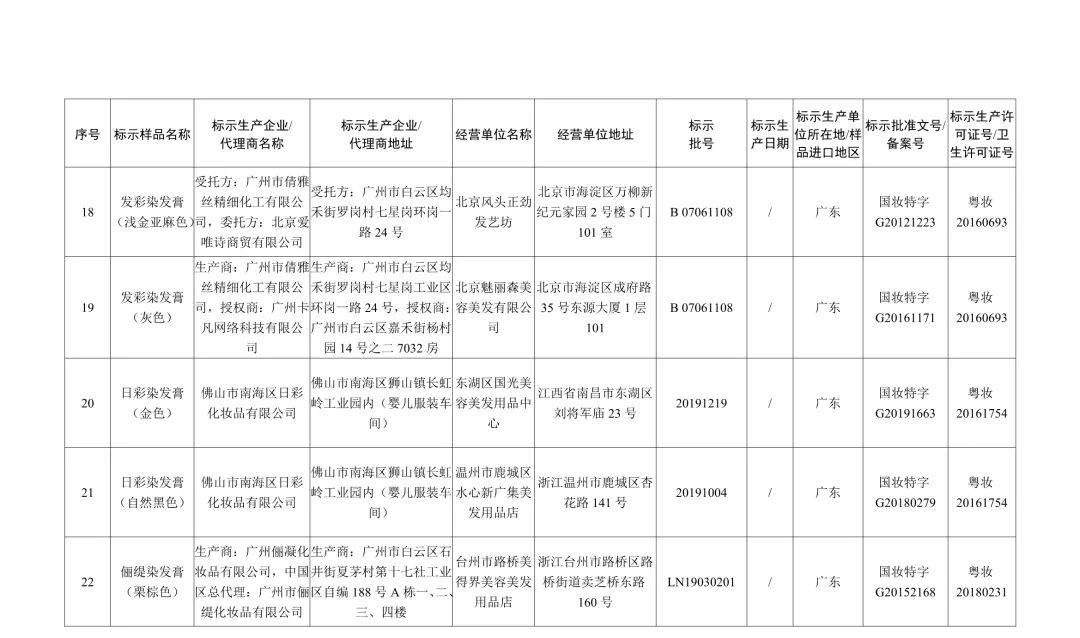 | 序号 | 标示样品名称 | 标示生产企业/代理商名称 | 标示生产企业/代理商地址 | 经营单位名称 | 经营单位地址 | 标示批号 | 标示生产日期 | 标示生产单位所在地/样品进口地区 | 标示批准文号/备案号 | 标示生产许可证号/卫生许可证号 |
|---|---|---|---|---|---|---|---|---|---|---|
| 18 | 发彩染发膏（浅金亚麻色） | 受托方：广州市倩雅丝精细化工有限公司，委托方：北京爱唯诗商贸有限公司 | 受托方：广州市白云区均禾街罗岗村七星岗环岗一路 24 号 | 北京风头正劲发艺坊 | 北京市海淀区万柳新纪元家园 2 号楼 5 门 101 室 | B 07061108 | / | 广东 | 国妆特字 G20121223 | 粤妆 20160693 |
| 19 | 发彩染发膏（灰色） | 生产商：广州市倩雅丝精细化工有限公司，授权商：广州卡凡网络科技有限公司 | 生产商：广州市白云区均禾街罗岗村七星岗工业区环岗一路 24 号，授权商：广州市白云区嘉禾街杨村园 14 号之二 7032 房 | 北京魅丽森美容美发有限公司 | 北京市海淀区成府路 35 号东源大厦 1 层 101 | B 07061108 | / | 广东 | 国妆特字 G20161171 | 粤妆 20160693 |
| 20 | 日彩染发膏（金色） | 佛山市南海区日彩化妆品有限公司 | 佛山市南海区狮山镇长虹岭工业园内（婴儿服装车间） | 东湖区国光美容美发用品中心 | 江西省南昌市东湖区刘将军庙 23 号 | 20191219 | / | 广东 | 国妆特字 G20191663 | 粤妆 20161754 |
| 21 | 日彩染发膏（自然黑色） | 佛山市南海区日彩化妆品有限公司 | 佛山市南海区狮山镇长虹岭工业园内（婴儿服装车间） | 温州市鹿城区水心新广集美发用品店 | 浙江温州市鹿城区杏花路 141 号 | 20191004 | / | 广东 | 国妆特字 G20180279 | 粤妆 20161754 |
| 22 | 俪缇染发膏（栗棕色） | 生产商：广州俪凝化妆品有限公司，中国区总代理：广州市俪缇化妆品有限公司 | 生产商：广州市白云区石井街夏茅村第十七社工业区自编 188 号 A 栋一、二、三、四楼 | 台州市路桥美得界美容美发用品店 | 浙江台州市路桥区路桥街道卖芝桥东路 160 号 | LN19030201 | / | 广东 | 国妆特字 G20152168 | 粤妆 20180231 |